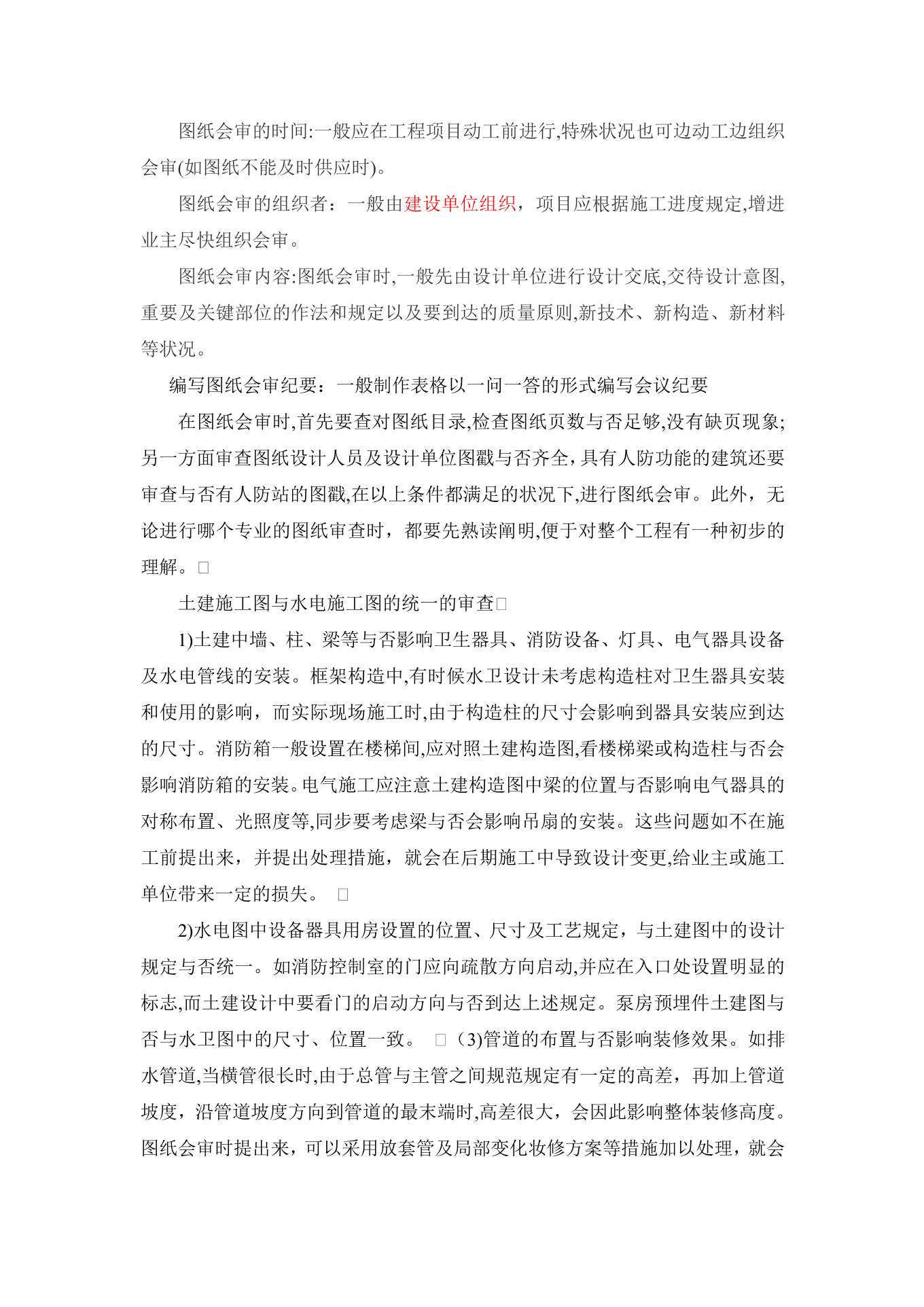 图纸会审的时间:一般应在工程项目动工前进行,特殊状况也可边动工边组织会审(如图纸不能及时供应时)。

图纸会审的组织者：一般由建设单位组织，项目应根据施工进度规定,增进业主尽快组织会审。

图纸会审内容:图纸会审时,一般先由设计单位进行设计交底,交待设计意图,重要及关键部位的作法和规定以及要到达的质量原则,新技术、新构造、新材料等状况。

编写图纸会审纪要：一般制作表格以一问一答的形式编写会议纪要

在图纸会审时,首先要查对图纸目录,检查图纸页数与否足够,没有缺页现象;另一方面审查图纸设计人员及设计单位图戳与否齐全，具有人防功能的建筑还要审查与否有人防站的图戳,在以上条件都满足的状况下,进行图纸会审。此外，无论进行哪个专业的图纸审查时，都要先熟读阐明,便于对整个工程有一种初步的理解。□

土建施工图与水电施工图的统一的审查□

1)土建中墙、柱、梁等与否影响卫生器具、消防设备、灯具、电气器具设备及水电管线的安装。框架构造中,有时候水卫设计未考虑构造柱对卫生器具安装和使用的影响，而实际现场施工时,由于构造柱的尺寸会影响到器具安装应到达的尺寸。消防箱一般设置在楼梯间,应对照土建构造图,看楼梯梁或构造柱与否会影响消防箱的安装。电气施工应注意土建构造图中梁的位置与否影响电气器具的对称布置、光照度等,同步要考虑梁与否会影响吊扇的安装。这些问题如不在施工前提出来，并提出处理措施，就会在后期施工中导致设计变更,给业主或施工单位带来一定的损失。 □

2)水电图中设备器具用房设置的位置、尺寸及工艺规定，与土建图中的设计规定与否统一。如消防控制室的门应向疏散方向启动,并应在入口处设置明显的标志,而土建设计中要看门的启动方向与否到达上述规定。泵房预埋件土建图与否与水卫图中的尺寸、位置一致。 □（3)管道的布置与否影响装修效果。如排水管道,当横管很长时,由于总管与主管之间规范规定有一定的高差，再加上管道坡度，沿管道坡度方向到管道的最末端时,高差很大，会因此影响整体装修高度。图纸会审时提出来，可以采用放套管及局部变化妆修方案等措施加以处理，就会